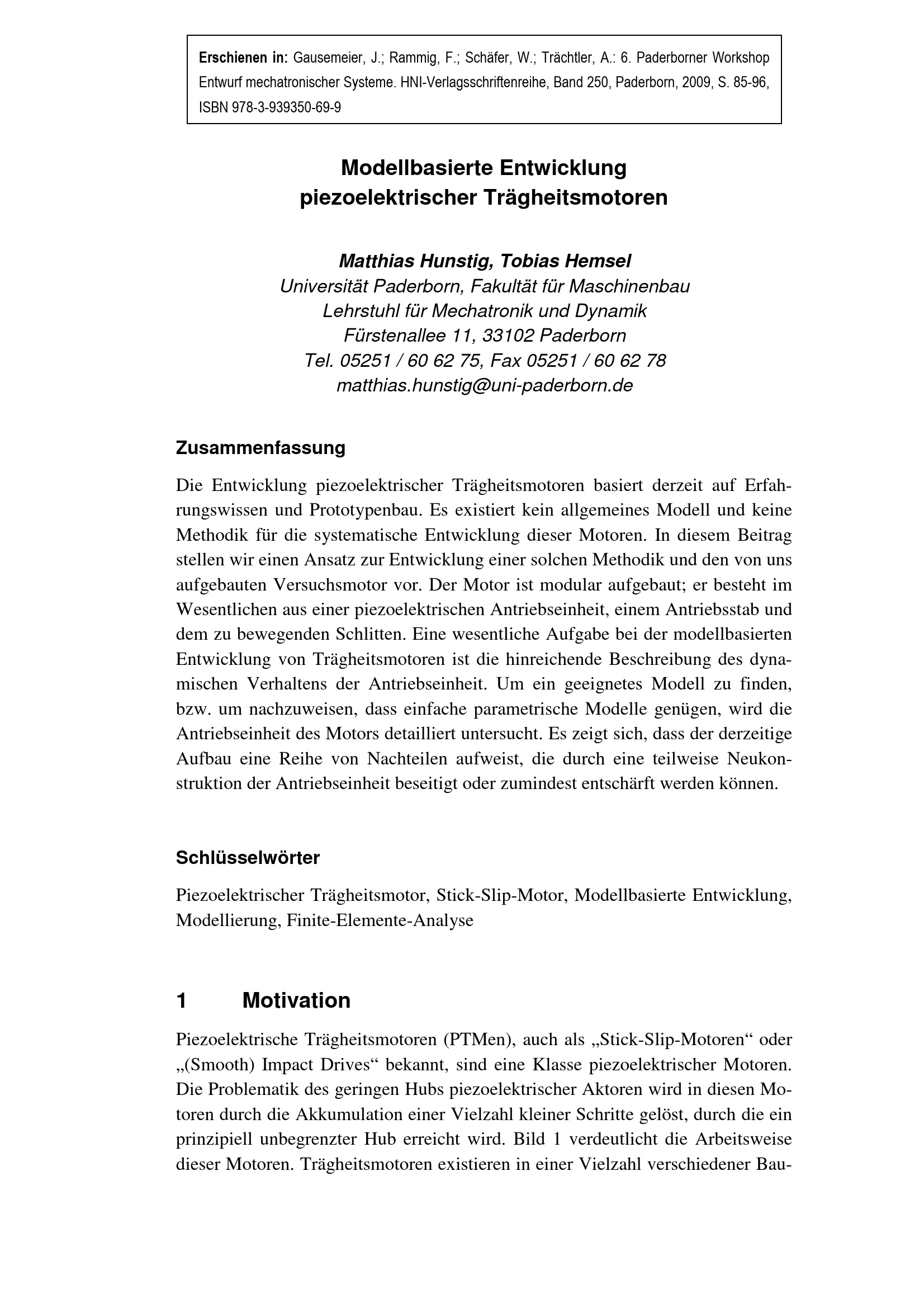 Erschienen in: Gausemeier, J.; Rammig, F.; Schäfer, W.; Trächtler, A.: 6. Paderborner Workshop Entwurf mechatronischer Systeme. HNI-Verlagsschriftenreihe, Band 250, Paderborn, 2009, S. 85-96, ISBN 978-3-939350-69-9

Modellbasierte Entwicklung piezoelektrischer Trägheitsmotoren

Matthias Hunstig, Tobias Hemsel
Universität Paderborn, Fakultät für Maschinenbau
Lehrstuhl für Mechatronik und Dynamik
Fürstenallee 11, 33102 Paderborn
Tel. 05251 / 60 62 75, Fax 05251 / 60 62 78
matthias.hunstig@uni-paderborn.de

Zusammenfassung

Die Entwicklung piezoelektrischer Trägheitsmotoren basiert derzeit auf Erfahrungswissen und Prototypenbau. Es existiert kein allgemeines Modell und keine Methodik für die systematische Entwicklung dieser Motoren. In diesem Beitrag stellen wir einen Ansatz zur Entwicklung einer solchen Methodik und den von uns aufgebauten Versuchsmotor vor. Der Motor ist modular aufgebaut; er besteht im Wesentlichen aus einer piezoelektrischen Antriebseinheit, einem Antriebsstab und dem zu bewegenden Schlitten. Eine wesentliche Aufgabe bei der modellbasierten Entwicklung von Trägheitsmotoren ist die hinreichende Beschreibung des dynamischen Verhaltens der Antriebseinheit. Um ein geeignetes Modell zu finden, bzw. um nachzuweisen, dass einfache parametrische Modelle genügen, wird die Antriebseinheit des Motors detailliert untersucht. Es zeigt sich, dass der derzeitige Aufbau eine Reihe von Nachteilen aufweist, die durch eine teilweise Neukonstruktion der Antriebseinheit beseitigt oder zumindest entschärft werden können.

Schlüsselwörter

Piezoelektrischer Trägheitsmotor, Stick-Slip-Motor, Modellbasierte Entwicklung, Modellierung, Finite-Elemente-Analyse

1 Motivation

Piezoelektrische Trägheitsmotoren (PTMen), auch als „Stick-Slip-Motoren“ oder „(Smooth) Impact Drives“ bekannt, sind eine Klasse piezoelektrischer Motoren. Die Problematik des geringen Hubs piezoelektrischer Aktoren wird in diesen Motoren durch die Akkumulation einer Vielzahl kleiner Schritte gelöst, durch die ein prinzipiell unbegrenzter Hub erreicht wird. Bild 1 verdeutlicht die Arbeitsweise dieser Motoren. Trägheitsmotoren existieren in einer Vielzahl verschiedener Bau-